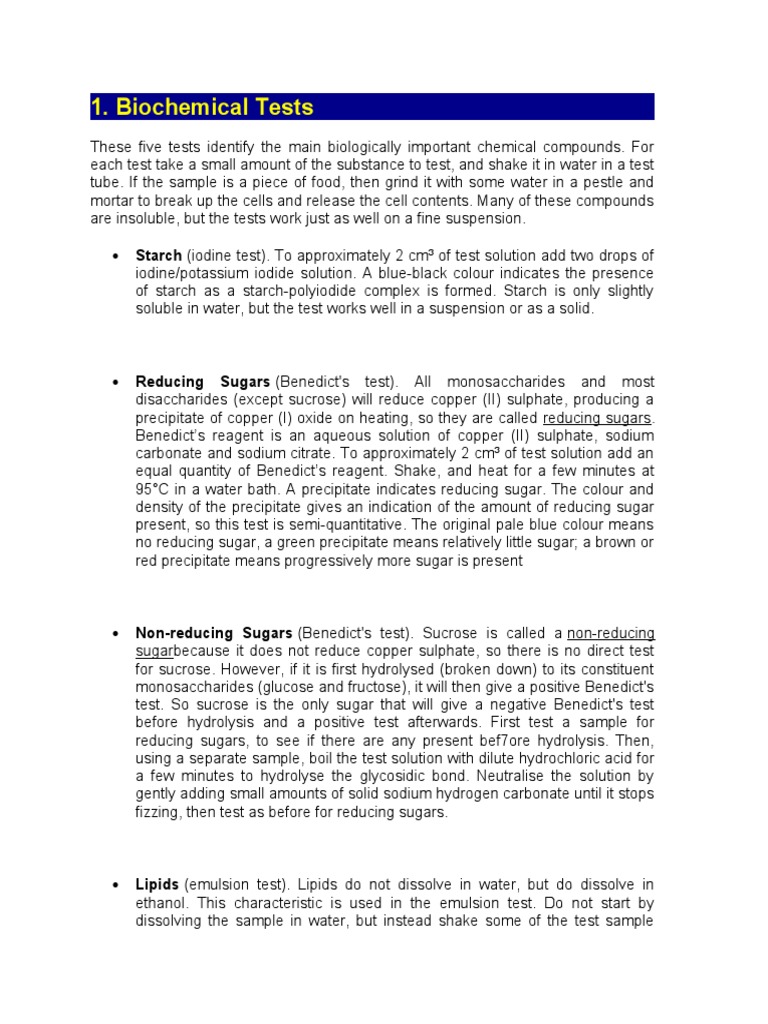 1. Biochemical Tests

These five tests identify the main biologically important chemical compounds. For each test take a small amount of the substance to test, and shake it in water in a test tube. If the sample is a piece of food, then grind it with some water in a pestle and mortar to break up the cells and release the cell contents. Many of these compounds are insoluble, but the tests work just as well on a fine suspension.

• Starch (iodine test). To approximately 2 cm³ of test solution add two drops of iodine/potassium iodide solution. A blue-black colour indicates the presence of starch as a starch-polyiodide complex is formed. Starch is only slightly soluble in water, but the test works well in a suspension or as a solid.

• Reducing Sugars (Benedict's test). All monosaccharides and most disaccharides (except sucrose) will reduce copper (II) sulphate, producing a precipitate of copper (I) oxide on heating, so they are called reducing sugars. Benedict's reagent is an aqueous solution of copper (II) sulphate, sodium carbonate and sodium citrate. To approximately 2 cm³ of test solution add an equal quantity of Benedict's reagent. Shake, and heat for a few minutes at 95°C in a water bath. A precipitate indicates reducing sugar. The colour and density of the precipitate gives an indication of the amount of reducing sugar present, so this test is semi-quantitative. The original pale blue colour means no reducing sugar, a green precipitate means relatively little sugar; a brown or red precipitate means progressively more sugar is present

• Non-reducing Sugars (Benedict's test). Sucrose is called a non-reducing sugarbecause it does not reduce copper sulphate, so there is no direct test for sucrose. However, if it is first hydrolysed (broken down) to its constituent monosaccharides (glucose and fructose), it will then give a positive Benedict's test. So sucrose is the only sugar that will give a negative Benedict's test before hydrolysis and a positive test afterwards. First test a sample for reducing sugars, to see if there are any present bef7ore hydrolysis. Then, using a separate sample, boil the test solution with dilute hydrochloric acid for a few minutes to hydrolyse the glycosidic bond. Neutralise the solution by gently adding small amounts of solid sodium hydrogen carbonate until it stops fizzing, then test as before for reducing sugars.

• Lipids (emulsion test). Lipids do not dissolve in water, but do dissolve in ethanol. This characteristic is used in the emulsion test. Do not start by dissolving the sample in water, but instead shake some of the test sample